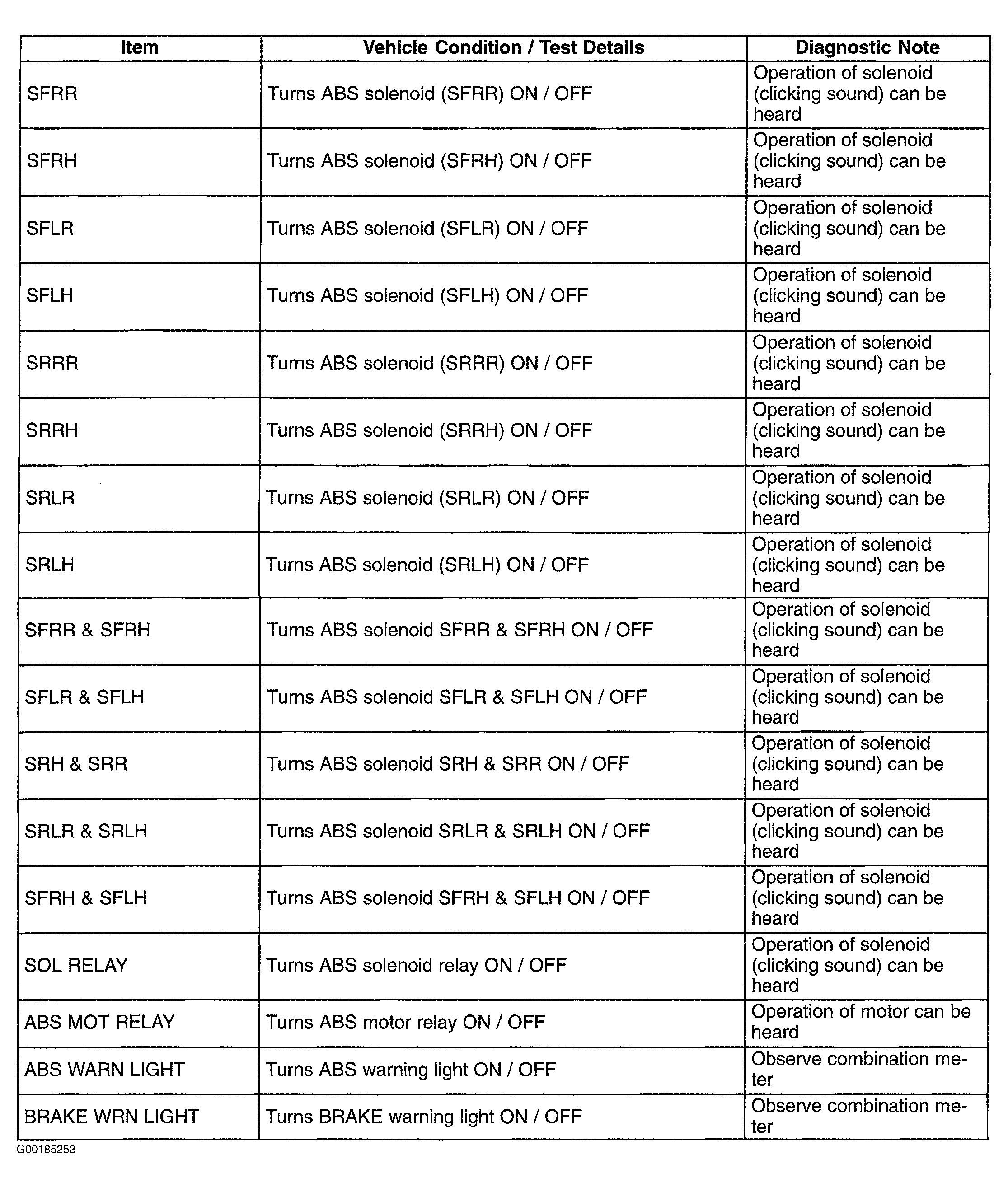 | Item | Vehicle Condition / Test Details | Diagnostic Note |
|---|---|---|
| SFRR | Turns ABS solenoid (SFRR) ON / OFF | Operation of solenoid (clicking sound) can be heard |
| SFRH | Turns ABS solenoid (SFRH) ON / OFF | Operation of solenoid (clicking sound) can be heard |
| SFLR | Turns ABS solenoid (SFLR) ON / OFF | Operation of solenoid (clicking sound) can be heard |
| SFLH | Turns ABS solenoid (SFLH) ON / OFF | Operation of solenoid (clicking sound) can be heard |
| SRRR | Turns ABS solenoid (SRRR) ON / OFF | Operation of solenoid (clicking sound) can be heard |
| SRRH | Turns ABS solenoid (SRRH) ON / OFF | Operation of solenoid (clicking sound) can be heard |
| SRLR | Turns ABS solenoid (SRLR) ON / OFF | Operation of solenoid (clicking sound) can be heard |
| SRLH | Turns ABS solenoid (SRLH) ON / OFF | Operation of solenoid (clicking sound) can be heard |
| SFRR & SFRH | Turns ABS solenoid SFRR & SFRH ON / OFF | Operation of solenoid (clicking sound) can be heard |
| SFLR & SFLH | Turns ABS solenoid SFLR & SFLH ON / OFF | Operation of solenoid (clicking sound) can be heard |
| SRH & SRR | Turns ABS solenoid SRH & SRR ON / OFF | Operation of solenoid (clicking sound) can be heard |
| SRLR & SRLH | Turns ABS solenoid SRLR & SRLH ON / OFF | Operation of solenoid (clicking sound) can be heard |
| SFRH & SFLH | Turns ABS solenoid SFRH & SFLH ON / OFF | Operation of solenoid (clicking sound) can be heard |
| SOL RELAY | Turns ABS solenoid relay ON / OFF | Operation of solenoid (clicking sound) can be heard |
| ABS MOT RELAY | Turns ABS motor relay ON / OFF | Operation of motor can be heard |
| ABS WARN LIGHT | Turns ABS warning light ON / OFF | Observe combination meter |
| BRAKE WRN LIGHT | Turns BRAKE warning light ON / OFF | Observe combination meter |

G00185253